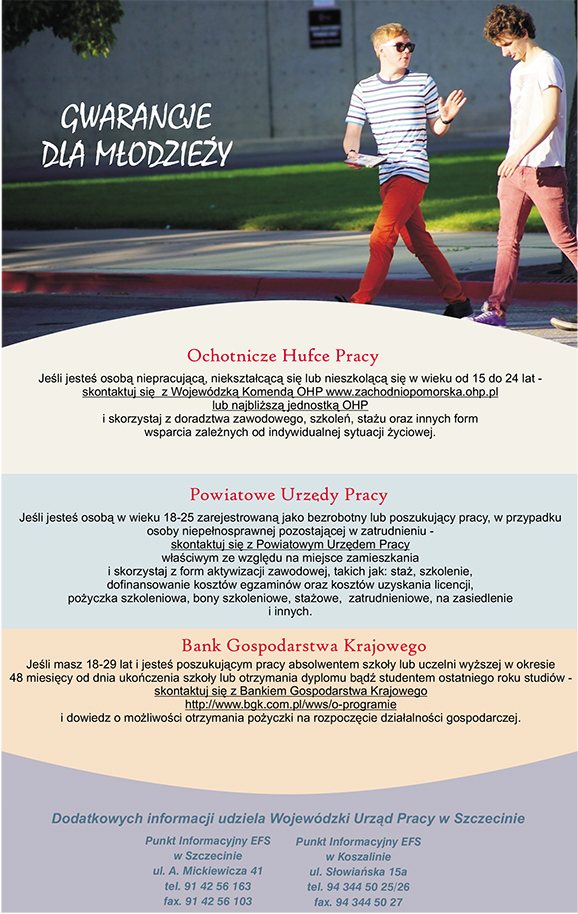 GWARANCJE DLA MŁODZIEŻY

Ochotnicze Hufce Pracy

Jeśli jesteś osobą niepracującą, niekształcącą się lub nieszkolącą się w wieku od 15 do 24 lat - skontaktuj się z Wojewódzką Komendą OHP www.zachodniopomorska.ohp.pl lub najbliższą jednostką OHP i skorzystaj z doradztwa zawodowego, szkoleń, stażu oraz innych form wsparcia zależnych od indywidualnej sytuacji życiowej.

Powiatowe Urzędy Pracy

Jeśli jesteś osobą w wieku 18-25 zarejestrowaną jako bezrobotny lub poszukujący pracy, w przypadku osoby niepełnosprawnej pozostającej w zatrudnieniu - skontaktuj się z Powiatowym Urzędem Pracy właściwym ze względu na miejsce zamieszkania i skorzystaj z form aktywizacji zawodowej, takich jak: staż, szkolenie, dofinansowanie kosztów egzaminów oraz kosztów uzyskania licencji, pożyczka szkoleniowa, bony szkoleniowe, stażowe, zatrudnieniowe, na zasiedlenie i innych.

Bank Gospodarstwa Krajowego

Jeśli masz 18-29 lat i jesteś poszukującym pracy absolwentem szkoły lub uczelni wyższej w okresie 48 miesięcy od dnia ukończenia szkoły lub otrzymania dyplomu bądź studentem ostatniego roku studiów - skontaktuj się z Bankiem Gospodarstwa Krajowego http://www.bgk.com.pl/wws/o-programie i dowiedz o możliwości otrzymania pożyczki na rozpoczęcie działalności gospodarczej.

Dodatkowych informacji udziela Wojewódzki Urząd Pracy w Szczecinie

Punkt Informacyjny EFS
w Szczecinie
ul. A. Mickiewicza 41
tel. 91 42 56 163
fax. 91 42 56 103

Punkt Informacyjny EFS
w Koszalinie
ul. Słowiańska 15a
tel. 94 344 50 25/26
fax. 94 344 50 27